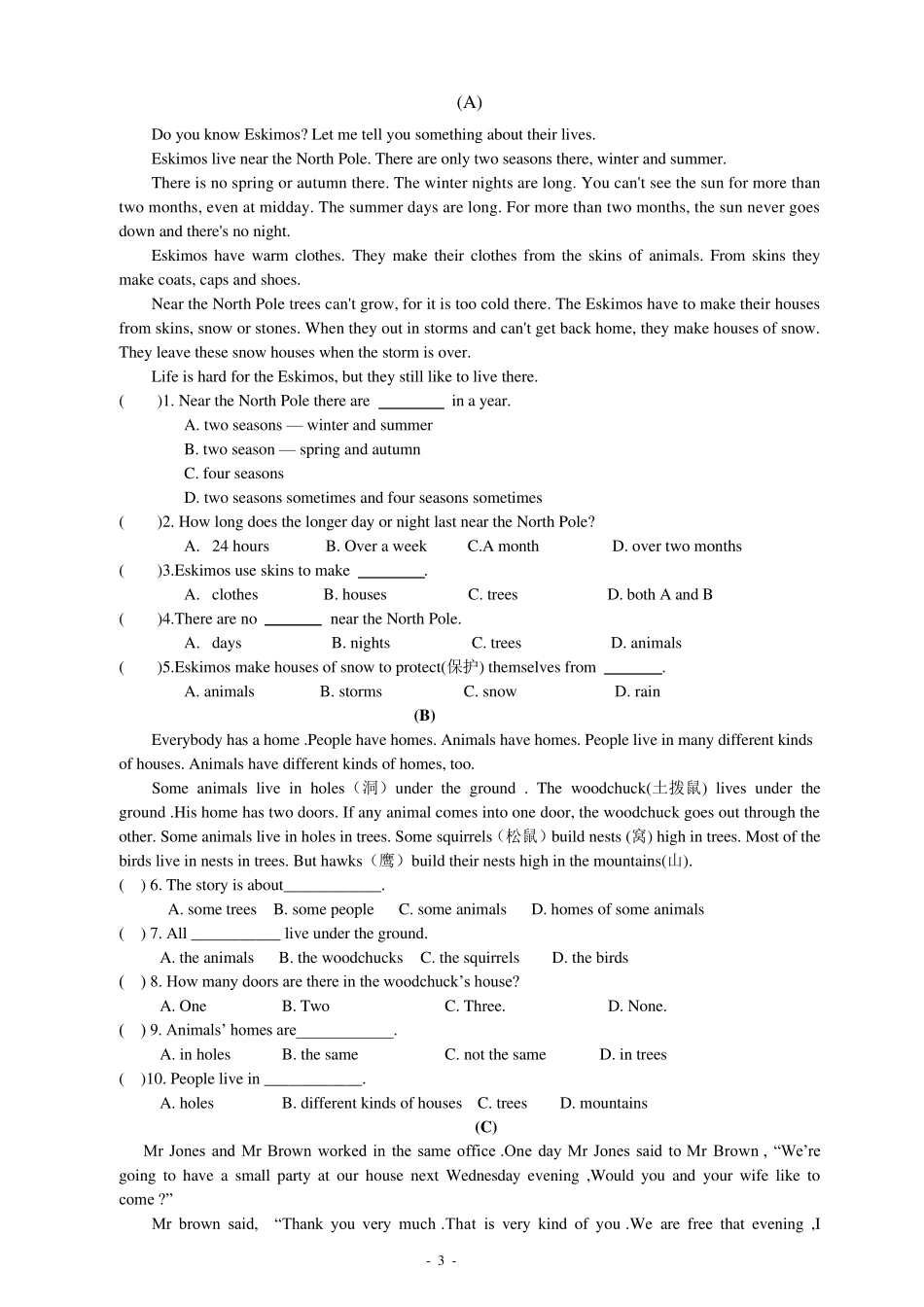 (A)

Do you know Eskimos? Let me tell you something about their lives.

Eskimos live near the North Pole. There are only two seasons there, winter and summer.

There is no spring or autumn there. The winter nights are long. You can't see the sun for more than two months, even at midday. The summer days are long. For more than two months, the sun never goes down and there's no night.

Eskimos have warm clothes. They make their clothes from the skins of animals. From skins they make coats, caps and shoes.

Near the North Pole trees can't grow, for it is too cold there. The Eskimos have to make their houses from skins, snow or stones. When they out in storms and can't get back home, they make houses of snow. They leave these snow houses when the storm is over.

Life is hard for the Eskimos, but they still like to live there.

( )1. Near the North Pole there are ____ in a year.

A. two seasons — winter and summer

B. two season — spring and autumn

C. four seasons

D. two seasons sometimes and four seasons sometimes

( )2. How long does the longer day or night last near the North Pole?

A. 24 hours B. Over a week C.A month D. over two months

( )3.Eskimos use skins to make ____.

A. clothes B. houses C. trees D. both A and B

( )4.There are no ____ near the North Pole.

A. days B. nights C. trees D. animals

( )5.Eskimos make houses of snow to protect(保护) themselves from ____.

A. animals B. storms C. snow D. rain

(B)

Everybody has a home .People have homes. Animals have homes. People live in many different kinds of houses. Animals have different kinds of homes, too.

Some animals live in holes（洞）under the ground . The woodchuck(土拨鼠) lives under the ground .His home has two doors. If any animal comes into one door, the woodchuck goes out through the other. Some animals live in holes in trees. Some squirrels（松鼠）build nests (窝) high in trees. Most of the birds live in nests in trees. But hawks（鹰）build their nests high in the mountains(山).

( ) 6. The story is about____.

A. some trees B. some people C. some animals D. homes of some animals

( ) 7. All ____ live under the ground.

A. the animals B. the woodchucks C. the squirrels D. the birds

( ) 8. How many doors are there in the woodchuck's house?

A. One B. Two C. Three. D. None.

( ) 9. Animals' homes are____.

A. in holes B. the same C. not the same D. in trees

( )10. People live in ____.

A. holes B. different kinds of houses C. trees D. mountains

(C)

Mr Jones and Mr Brown worked in the same office .One day Mr Jones said to Mr Brown , "We're going to have a small party at our house next Wednesday evening ,Would you and your wife like to come ?"

Mr brown said, "Thank you very much .That is very kind of you .We are free that evening ,I

- 3 -